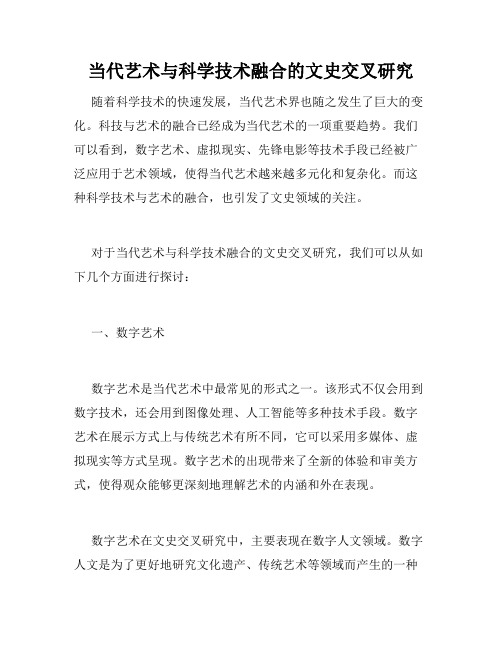 当代艺术与科学技术融合的文史交叉研究

随着科学技术的快速发展，当代艺术界也随之发生了巨大的变化。科技与艺术的融合已经成为当代艺术的一项重要趋势。我们可以看到，数字艺术、虚拟现实、先锋电影等技术手段已经被广泛应用于艺术领域，使得当代艺术越来越多元化和复杂化。而这种科学技术与艺术的融合，也引发了文史领域的关注。

对于当代艺术与科学技术融合的文史交叉研究，我们可以从如下几个方面进行探讨：

一、数字艺术

数字艺术是当代艺术中最常见的形式之一。该形式不仅会用到数字技术，还会用到图像处理、人工智能等多种技术手段。数字艺术在展示方式上与传统艺术有所不同，它可以采用多媒体、虚拟现实等方式呈现。数字艺术的出现带来了全新的体验和审美方式，使得观众能够更深刻地理解艺术的内涵和外在表现。

数字艺术在文史交叉研究中，主要表现在数字人文领域。数字人文是为了更好地研究文化遗产、传统艺术等领域而产生的一种